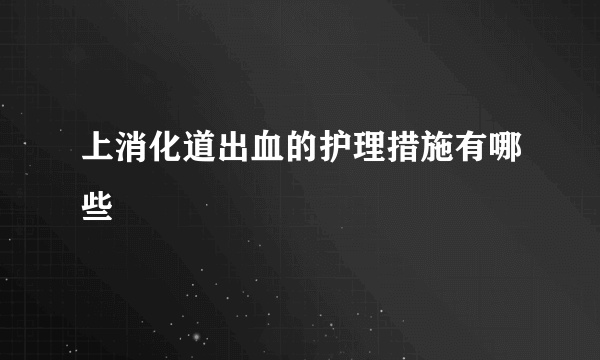 上消化道出血的护理措施有哪些